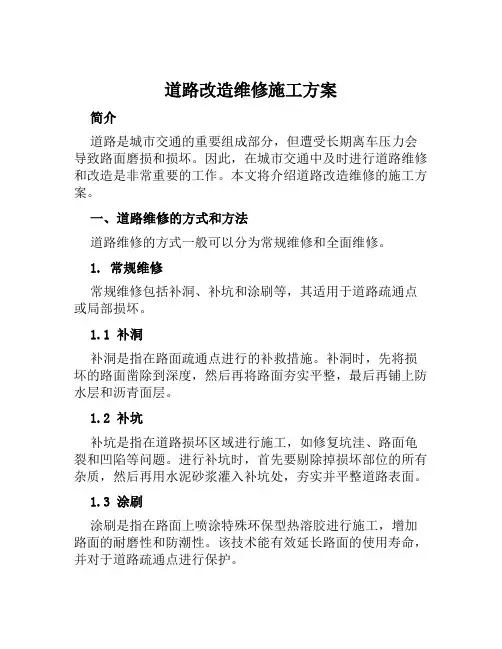 道路改造维修施工方案

简介

道路是城市交通的重要组成部分，但遭受长期离车压力会导致路面磨损和损坏。因此，在城市交通中及时进行道路维修和改造是非常重要的工作。本文将介绍道路改造维修的施工方案。

一、道路维修的方式和方法

道路维修的方式一般可以分为常规维修和全面维修。

1. 常规维修

常规维修包括补洞、补坑和涂刷等，其适用于道路疏通点或局部损坏。

1.1 补洞

补洞是指在路面疏通点进行的补救措施。补洞时，先将损坏的路面凿除到深度，然后再将路面夯实平整，最后再铺上防水层和沥青面层。

1.2 补坑

补坑是指在道路损坏区域进行施工，如修复坑洼、路面龟裂和凹陷等问题。进行补坑时，首先要剔除掉损坏部位的所有杂质，然后再用水泥砂浆灌入补坑处，夯实并平整道路表面。

1.3 涂刷

涂刷是指在路面上喷涂特殊环保型热溶胶进行施工，增加路面的耐磨性和防潮性。该技术能有效延长路面的使用寿命，并对于道路疏通点进行保护。